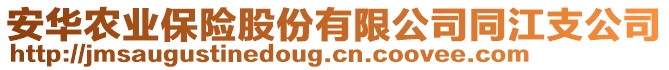 安华农业保险股份有限公司同江支公司
http://jmsaugustinedoug.cn.coovee.com